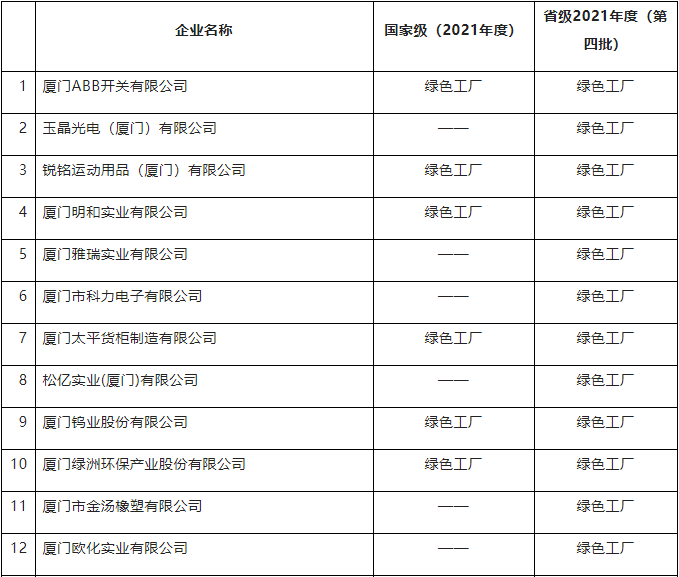 |  | 企业名称 | 国家级（2021年度） | 省级2021年度（第四批） |
|---|---|---|---|
| 1 | 厦门ABB开关有限公司 | 绿色工厂 | 绿色工厂 |
| 2 | 玉晶光电（厦门）有限公司 | —— | 绿色工厂 |
| 3 | 锐铭运动用品（厦门）有限公司 | 绿色工厂 | 绿色工厂 |
| 4 | 厦门明和实业有限公司 | 绿色工厂 | 绿色工厂 |
| 5 | 厦门雅瑞实业有限公司 | —— | 绿色工厂 |
| 6 | 厦门市科力电子有限公司 | —— | 绿色工厂 |
| 7 | 厦门太平货柜制造有限公司 | 绿色工厂 | 绿色工厂 |
| 8 | 松亿实业(厦门)有限公司 | —— | 绿色工厂 |
| 9 | 厦门钨业股份有限公司 | 绿色工厂 | 绿色工厂 |
| 10 | 厦门绿洲环保产业股份有限公司 | 绿色工厂 | 绿色工厂 |
| 11 | 厦门市金汤橡塑有限公司 | —— | 绿色工厂 |
| 12 | 厦门欧化实业有限公司 | —— | 绿色工厂 |